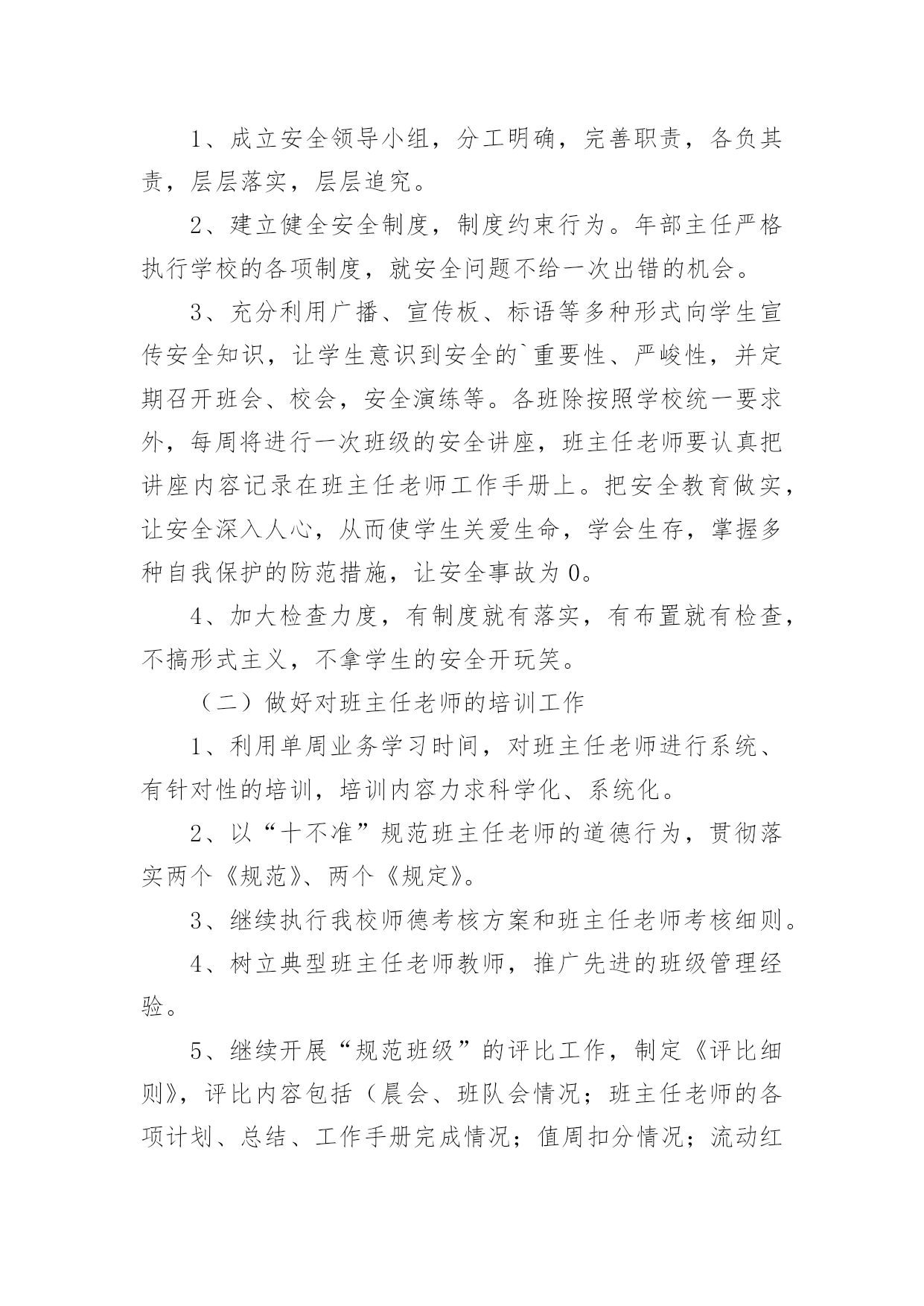 1、成立安全领导小组，分工明确，完善职责，各负其责，层层落实，层层追究。

2、建立健全安全制度，制度约束行为。年部主任严格执行学校的各项制度，就安全问题不给一次出错的机会。

3、充分利用广播、宣传板、标语等多种形式向学生宣传安全知识，让学生意识到安全的`重要性、严峻性，并定期召开班会、校会，安全演练等。各班除按照学校统一要求外，每周将进行一次班级的安全讲座，班主任老师要认真把讲座内容记录在班主任老师工作手册上。把安全教育做实，让安全深入人心，从而使学生关爱生命，学会生存，掌握多种自我保护的防范措施，让安全事故为0。

4、加大检查力度，有制度就有落实，有布置就有检查，不搞形式主义，不拿学生的安全开玩笑。

（二）做好对班主任老师的培训工作

1、利用单周业务学习时间，对班主任老师进行系统、有针对性的培训，培训内容力求科学化、系统化。

2、以“十不准”规范班主任老师的道德行为，贯彻落实两个《规范》、两个《规定》。

3、继续执行我校师德考核方案和班主任老师考核细则。

4、树立典型班主任老师教师，推广先进的班级管理经验。

5、继续开展“规范班级”的评比工作，制定《评比细则》，评比内容包括（晨会、班队会情况；班主任老师的各项计划、总结、工作手册完成情况；值周扣分情况；流动红